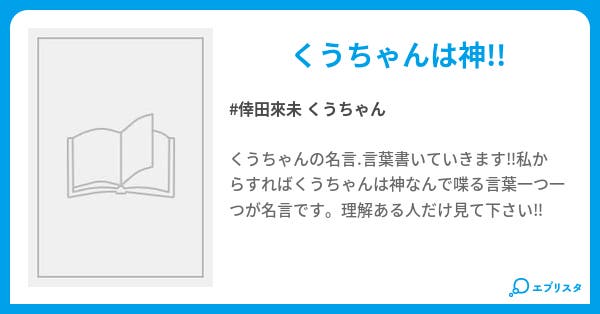 くうちゃんは神!!

#倖田來未 くうちゃん

くうちゃんの名言.言葉書いていきます!!私からすればくうちゃんは神なんで喋る言葉一つ一つが名言です。理解ある人だけ見て下さい!!

エブリスタ